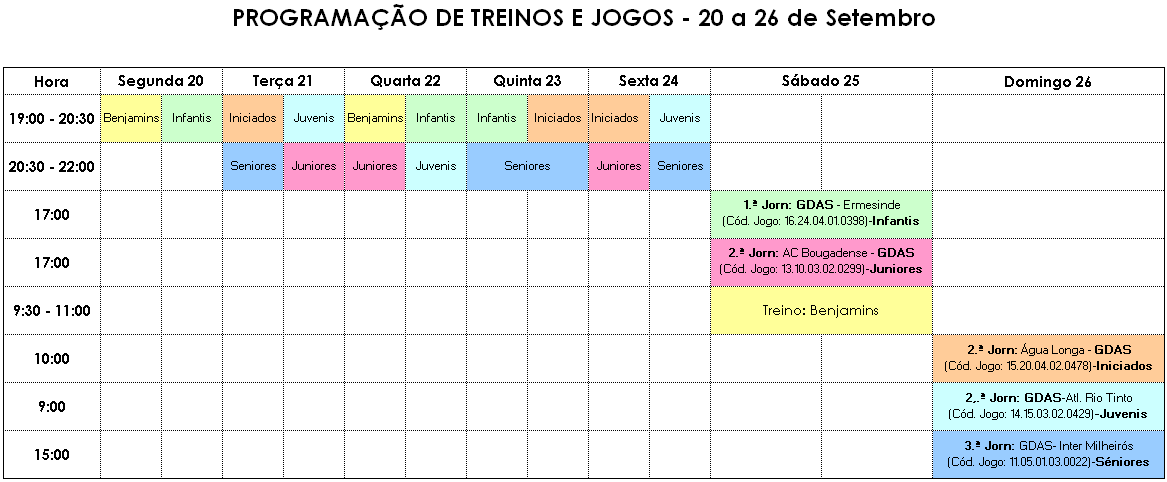 PROGRAMAÇÃO DE TREINOS E JOGOS - 20 a 26 de Setembro

| Hora | Segunda 20 | | Terça 21 | | Quarta 22 | | Quinta 23 | | Sexta 24 | | Sábado 25 | | Domingo 26 |
|---|---|---|---|---|---|---|---|---|---|---|---|---|---|
| 19:00 - 20:30 | Benjamins | Infantis | Iniciados | Juvenis | Benjamins | Infantis | Infantis | Iniciados | Iniciados | Juvenis | | | |
| 20:30 - 22:00 | | | Seniores | Juniores | Juniores | Juvenis | Seniores | | Juniores | Seniores | | | |
| 17:00 | | | | | | | | | | | 1.ª Jorn: GDAS - Ermesinde (Cód. Jogo: 16.24.04.01.0398)-Infantis | | |
| 17:00 | | | | | | | | | | | 2.ª Jorn: AC Bougadense - GDAS (Cód. Jogo: 13.10.03.02.0299)-Juniores | | |
| 9:30 - 11:00 | | | | | | | | | | | Treino: Benjamins | | |
| 10:00 | | | | | | | | | | | | | 2.ª Jorn: Água Longa - GDAS (Cód. Jogo: 15.20.04.02.0478)-Iniciados |
| 9:00 | | | | | | | | | | | | | 2,.ª Jorn: GDAS-Atl. Rio Tinto (Cód. Jogo: 14.15.03.02.0429)-Juvenis |
| 15:00 | | | | | | | | | | | | | 3.ª Jorn: GDAS- Inter Milheirós (Cód. Jogo: 11.05.01.03.0022)-Séniores |